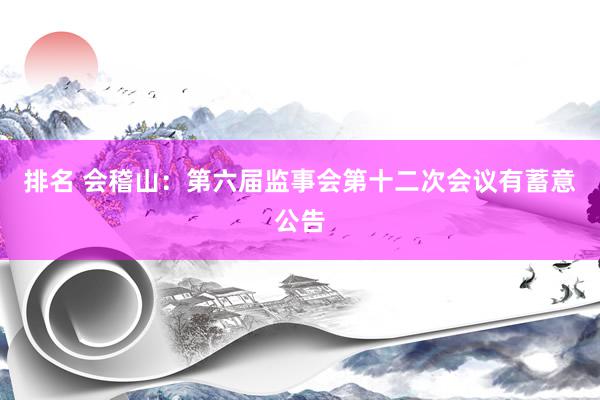 排名 会稽山：第六届监事会第十二次会议有蓄意公告